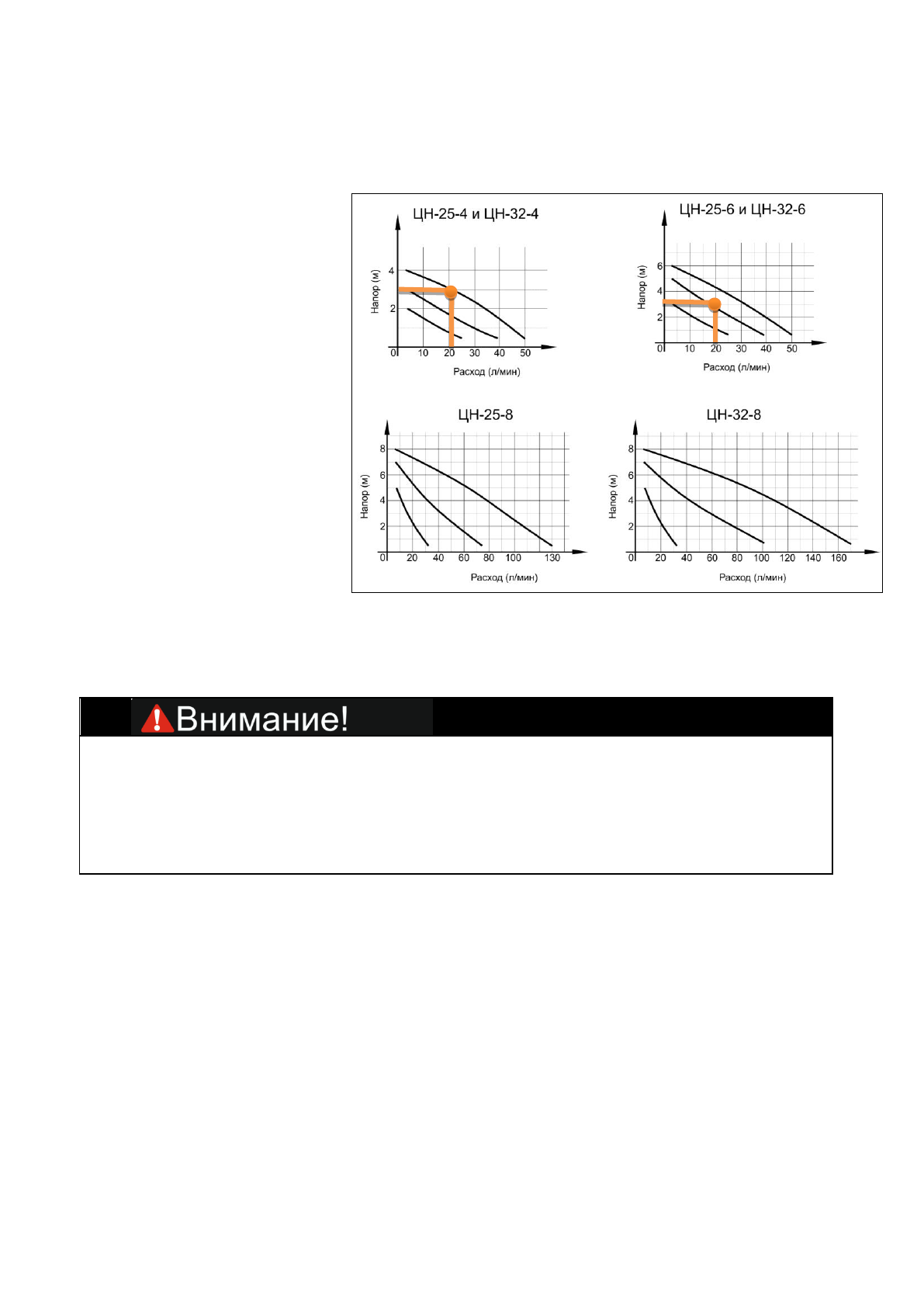 ЦН-25-4 и ЦН-32-4

Напор (м)

4
2
0
10
20
30
40
50

Расход (л/мин)

ЦН-25-6 и ЦН-32-6

Напор (м)

6
4
2
0
10
20
30
40
50

Расход (л/мин)

ЦН-25-8

Напор (м)

8
6
4
2
0
20
40
60
80
100
130

Расход (л/мин)

ЦН-32-8

Напор (м)

8
6
4
2
0
20
40
60
80
100
120
140
160

Расход (л/мин)

Внимание!